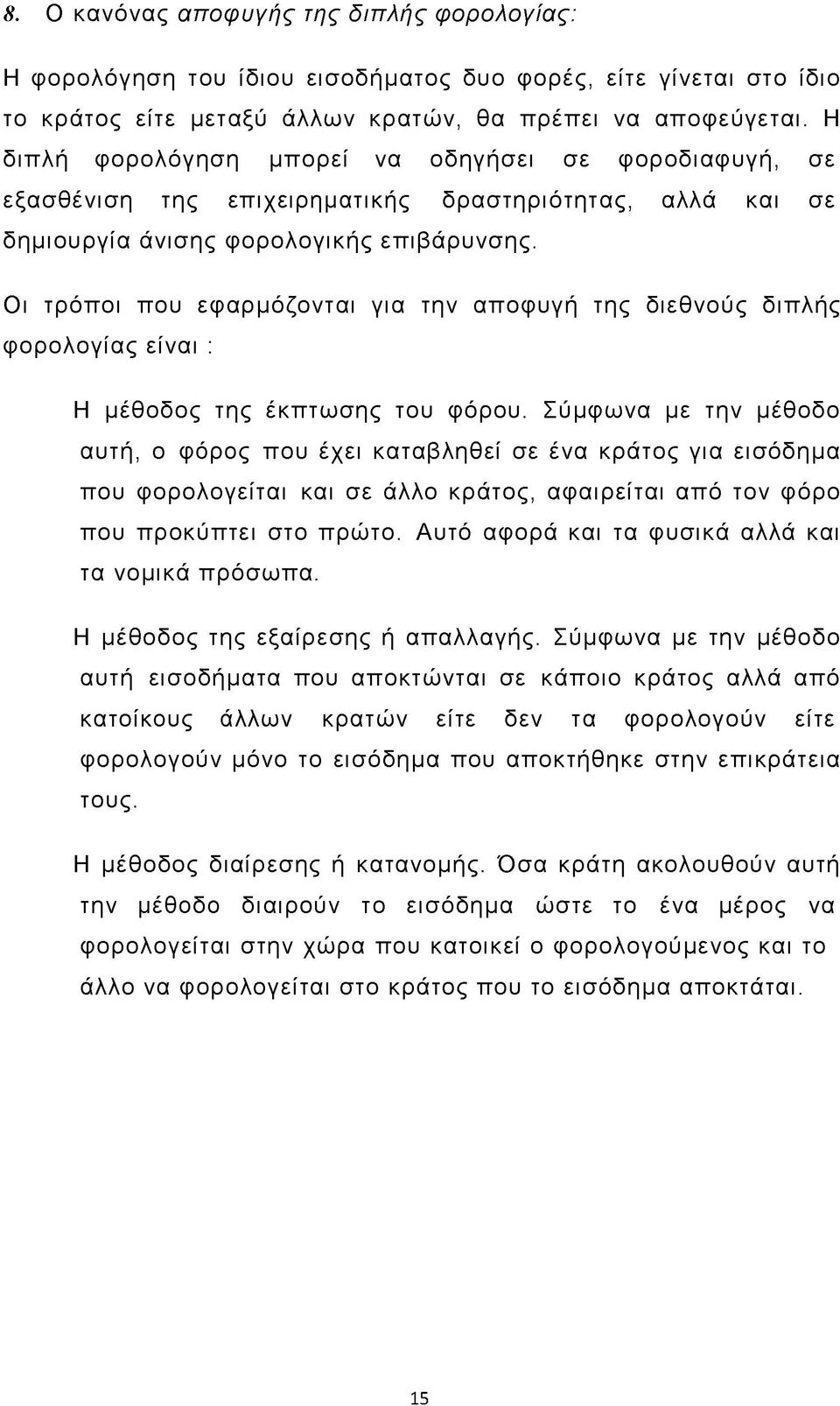 8. Ο κανόνας αποφυγής της διπλής φορολογίας:

Η φορολόγηση του ίδιου εισοδήματος δυο φορές, είτε γίνεται στο ίδιο το κράτος είτε μεταξύ άλλων κρατών, θα πρέπει να αποφεύγεται. Η διπλή φορολόγηση μπορεί να οδηγήσει σε φοροδιαφυγή, σε εξασθένιση της επιχειρηματικής δραστηριότητας, αλλά και σε δημιουργία άνισης φορολογικής επιβάρυνσης.

Οι τρόποι που εφαρμόζονται για την αποφυγή της διεθνούς διπλής φορολογίας είναι :

Η μέθοδος της έκπτωσης του φόρου. Σύμφωνα με την μέθοδο αυτή, ο φόρος που έχει καταβληθεί σε ένα κράτος για εισόδημα που φορολογείται και σε άλλο κράτος, αφαιρείται από τον φόρο που προκύπτει στο πρώτο. Αυτό αφορά και τα φυσικά αλλά και τα νομικά πρόσωπα.

Η μέθοδος της εξαίρεσης ή απαλλαγής. Σύμφωνα με την μέθοδο αυτή εισοδήματα που αποκτώνται σε κάποιο κράτος αλλά από κατοίκους άλλων κρατών είτε δεν τα φορολογούν είτε φορολογούν μόνο το εισόδημα που αποκτήθηκε στην επικράτεια τους.

Η μέθοδος διαίρεσης ή κατανομής. Όσα κράτη ακολουθούν αυτή την μέθοδο διαιρούν το εισόδημα ώστε το ένα μέρος να φορολογείται στην χώρα που κατοικεί ο φορολογούμενος και το άλλο να φορολογείται στο κράτος που το εισόδημα αποκτάται.

15